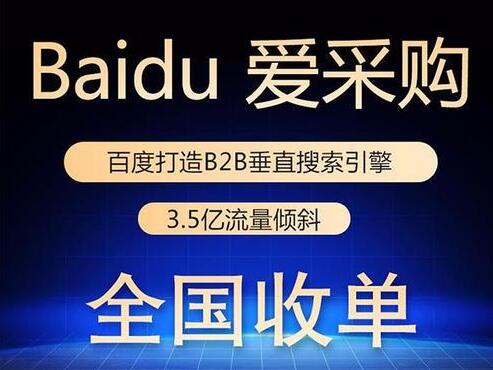 Baidu 爱采购

百度打造B2B垂直搜索引擎

3.5亿流量倾斜

全国收单